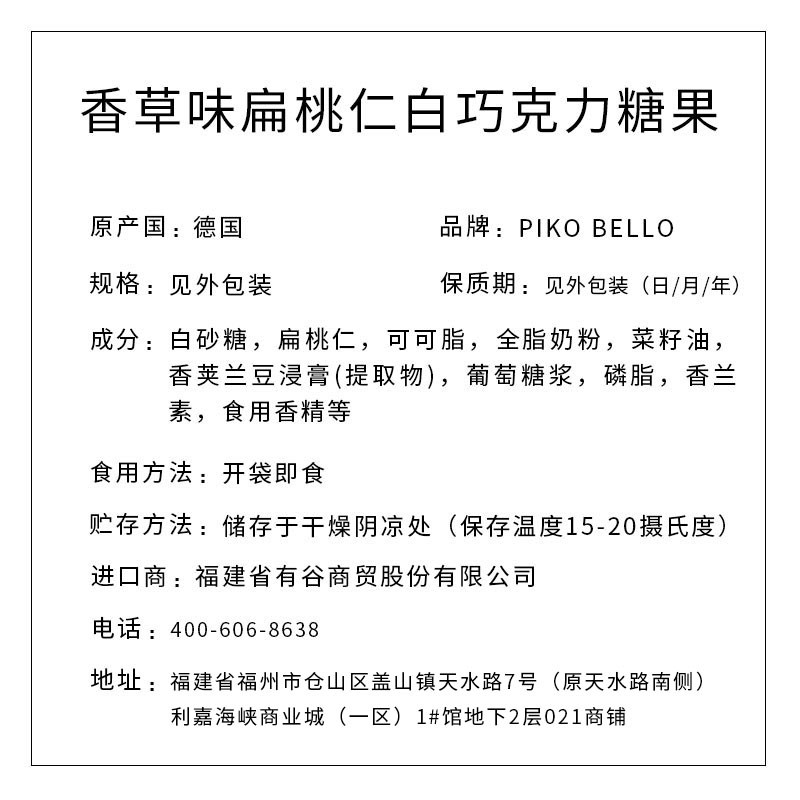 香草味扁桃仁白巧克力糖果

原产国：德国

品牌：PIKO BELLO

规格：见外包装

保质期：见外包装（日/月/年）

成分：白砂糖，扁桃仁，可可脂，全脂奶粉，菜籽油，香荚兰豆浸膏(提取物)，葡萄糖浆，磷脂，香兰素，食用香精等

食用方法：开袋即食

贮存方法：储存于干燥阴凉处（保存温度15-20摄氏度）

进口商：福建省有谷商贸股份有限公司

电话：400-606-8638

地址：福建省福州市仓山区盖山镇天水路7号（原天水路南侧）利嘉海峡商业城（一区）1#馆地下2层021商铺